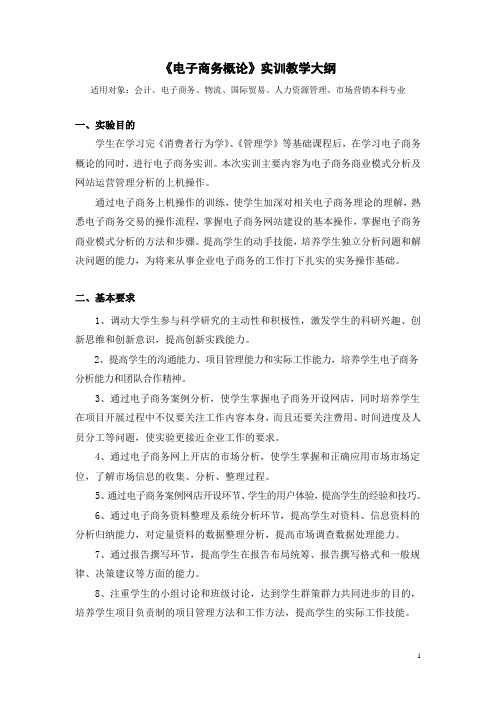 《电子商务概论》实训教学大纲

适用对象：会计、电子商务、物流、国际贸易、人力资源管理、市场营销本科专业

一、实验目的

学生在学习完《消费者行为学》、《管理学》等基础课程后，在学习电子商务概论的同时，进行电子商务实训。本次实训主要内容为电子商务商业模式分析及网站运营管理分析的上机操作。

通过电子商务上机操作的训练，使学生加深对相关电子商务理论的理解，熟悉电子商务交易的操作流程，掌握电子商务网站建设的基本操作，掌握电子商务商业模式分析的方法和步骤。提高学生的动手技能，培养学生独立分析问题和解决问题的能力，为将来从事企业电子商务的工作打下扎实的实务操作基础。

二、基本要求

1、调动大学生参与科学研究的主动性和积极性，激发学生的科研兴趣、创新思维和创新意识，提高创新实践能力。

2、提高学生的沟通能力、项目管理能力和实际工作能力，培养学生电子商务分析能力和团队合作精神。

3、通过电子商务案例分析，使学生掌握电子商务开设网店，同时培养学生在项目开展过程中不仅要关注工作内容本身，而且还要关注费用、时间进度及人员分工等问题，使实验更接近企业工作的要求。

4、通过电子商务网上开店的市场分析，使学生掌握和正确应用市场市场定位，了解市场信息的收集、分析、整理过程。

5、通过电子商务案例网店开设环节、学生的用户体验，提高学生的经验和技巧。

6、通过电子商务资料整理及系统分析环节，提高学生对资料、信息资料的分析归纳能力，对定量资料的数据整理分析，提高市场调查数据处理能力。

7、通过报告撰写环节，提高学生在报告布局统筹、报告撰写格式和一般规律、决策建议等方面的能力。

8、注重学生的小组讨论和班级讨论，达到学生群策群力共同进步的目的，培养学生项目负责制的项目管理方法和工作方法，提高学生的实际工作技能。

1